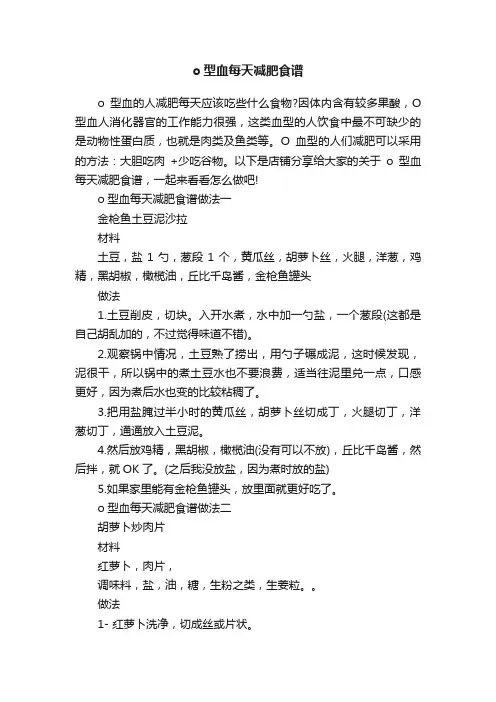 o 型血每天减肥食谱

o 型血的人减肥每天应该吃些什么食物?因体内含有较多果酸，O 型血人消化器官的工作能力很强，这类血型的人饮食中最不可缺少的是动物性蛋白质，也就是肉类及鱼类等。O 血型的人们减肥可以采用的方法：大胆吃肉 +少吃谷物。以下是店铺分享给大家的关于 o 型血每天减肥食谱，一起来看看怎么做吧!

o 型血每天减肥食谱做法一

金枪鱼土豆泥沙拉

材料

土豆，盐 1 勺，葱段 1 个，黄瓜丝，胡萝卜丝，火腿，洋葱，鸡精，黑胡椒，橄榄油，丘比千岛酱，金枪鱼罐头

做法

1.土豆削皮，切块。入开水煮，水中加一勺盐，一个葱段(这都是自己胡乱加的，不过觉得味道不错)。

2.观察锅中情况，土豆熟了捞出，用勺子碾成泥，这时候发现，泥很干，所以锅中的煮土豆水也不要浪费，适当往泥里兑一点，口感更好，因为煮后水也变的比较粘稠了。

3.把用盐腌过半小时的黄瓜丝，胡萝卜丝切成丁，火腿切丁，洋葱切丁，通通放入土豆泥。

4.然后放鸡精，黑胡椒，橄榄油(没有可以不放)，丘比千岛酱，然后拌，就 OK 了。(之后我没放盐，因为煮时放的盐)

5.如果家里能有金枪鱼罐头，放里面就更好吃了。

o 型血每天减肥食谱做法二

胡萝卜炒肉片

材料

红萝卜，肉片，

调味料，盐，油，糖，生粉之类，生姜粒。。

做法

1- 红萝卜洗净，切成丝或片状。